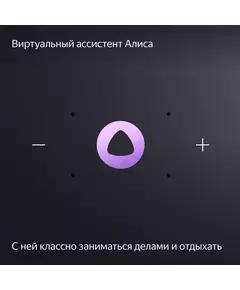 Виртуальный ассистент Алиса

−

+

С ней классно заниматься делами и отдыхать